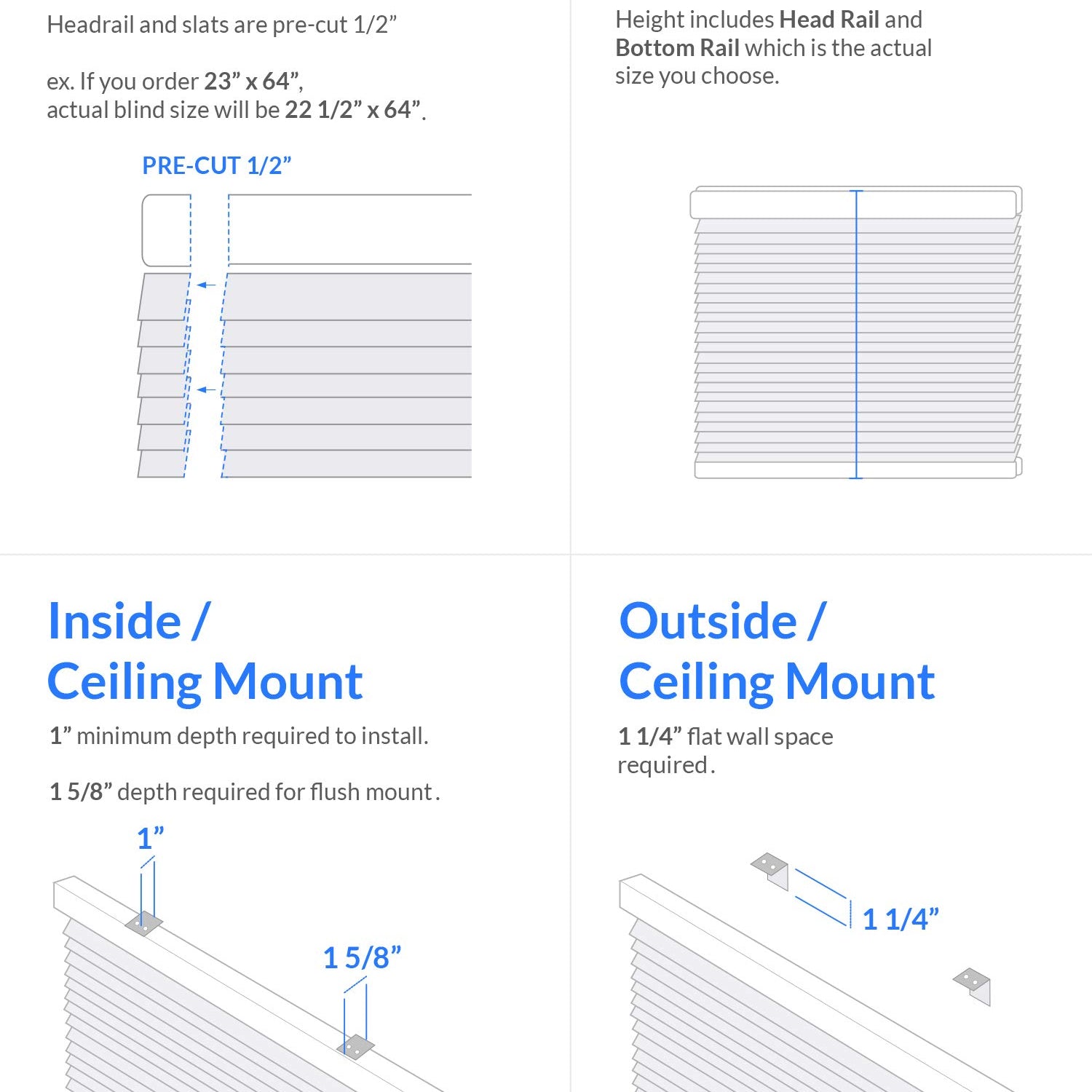 Headrail and slats are pre-cut 1/2”

ex. If you order 23” x 64”,
actual blind size will be 22 1/2” x 64”.

PRE-CUT 1/2”

Height includes Head Rail and Bottom Rail which is the actual size you choose.

Inside / Ceiling Mount

1” minimum depth required to install.

1 5/8” depth required for flush mount.

1”

1 5/8”

Outside / Ceiling Mount

1 1/4” flat wall space required.

1 1/4”